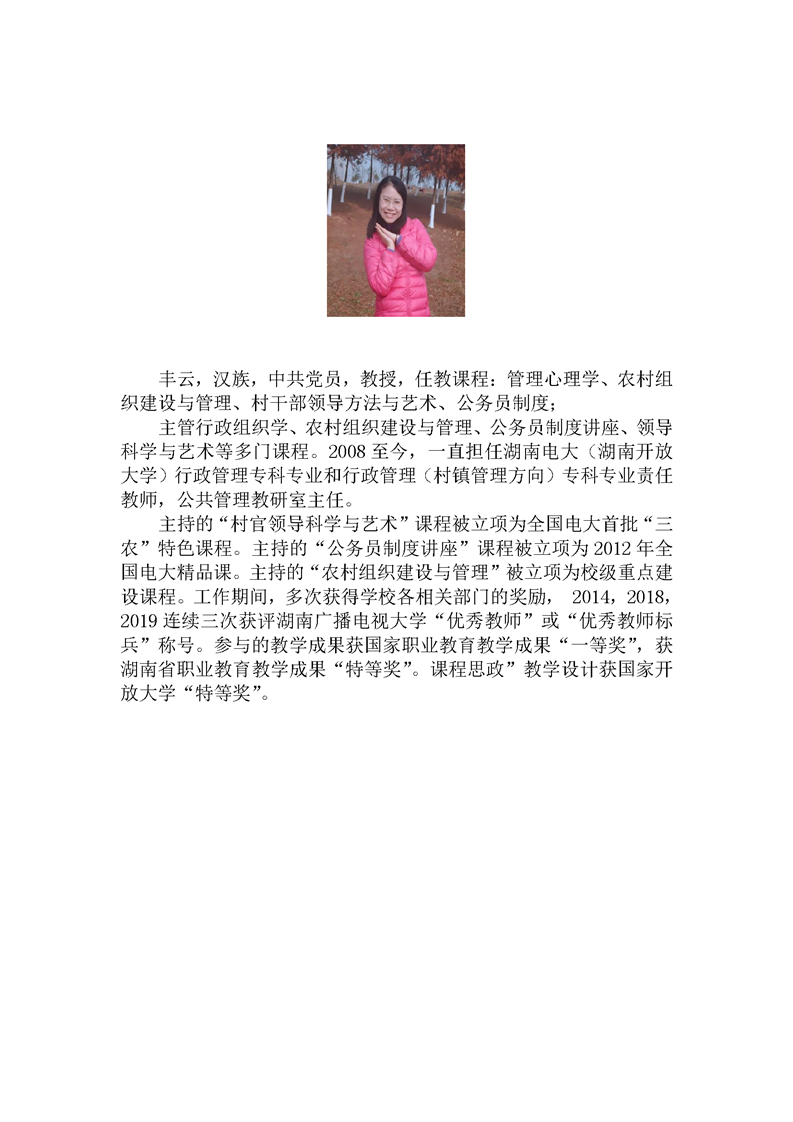 丰云，汉族，中共党员，教授，任教课程：管理心理学、农村组织建设与管理、村干部领导方法与艺术、公务员制度；

主管行政组织学、农村组织建设与管理、公务员制度讲座、领导科学与艺术等多门课程。2008至今，一直担任湖南电大（湖南开放大学）行政管理专科专业和行政管理（村镇管理方向）专科专业责任教师，公共管理教研室主任。

主持的“村官领导科学与艺术”课程被立项为全国电大首批“三农”特色课程。主持的“公务员制度讲座”课程被立项为2012年全国电大精品课。主持的“农村组织建设与管理”被立项为校级重点建设课程。工作期间，多次获得学校各相关部门的奖励，2014，2018，2019连续三次获评湖南广播电视大学“优秀教师”或“优秀教师标兵”称号。参与的教学成果获国家职业教育教学成果“一等奖”，获湖南省职业教育教学成果“特等奖”。课程思政”教学设计获国家开放大学“特等奖”。